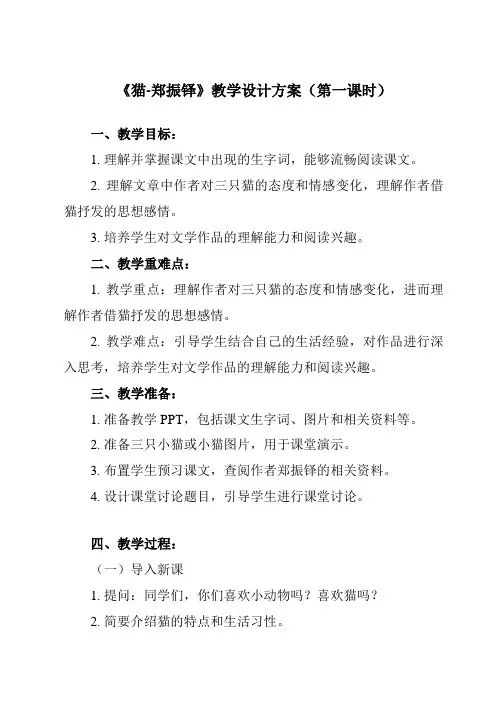 《猫-郑振铎》教学设计方案（第一课时）

一、教学目标：

1. 理解并掌握课文中出现的生字词，能够流畅阅读课文。

2. 理解文章中作者对三只猫的态度和情感变化，理解作者借猫抒发的思想感情。

3. 培养学生对文学作品的理解能力和阅读兴趣。

二、教学重难点：

1. 教学重点：理解作者对三只猫的态度和情感变化，进而理解作者借猫抒发的思想感情。

2. 教学难点：引导学生结合自己的生活经验，对作品进行深入思考，培养学生对文学作品的理解能力和阅读兴趣。

三、教学准备：

1. 准备教学 PPT，包括课文生字词、图片和相关资料等。

2. 准备三只小猫或小猫图片，用于课堂演示。

3. 布置学生预习课文，查阅作者郑振铎的相关资料。

4. 设计课堂讨论题目，引导学生进行课堂讨论。

四、教学过程：

（一）导入新课

1. 提问：同学们，你们喜欢小动物吗？喜欢猫吗？

2. 简要介绍猫的特点和生活习性。